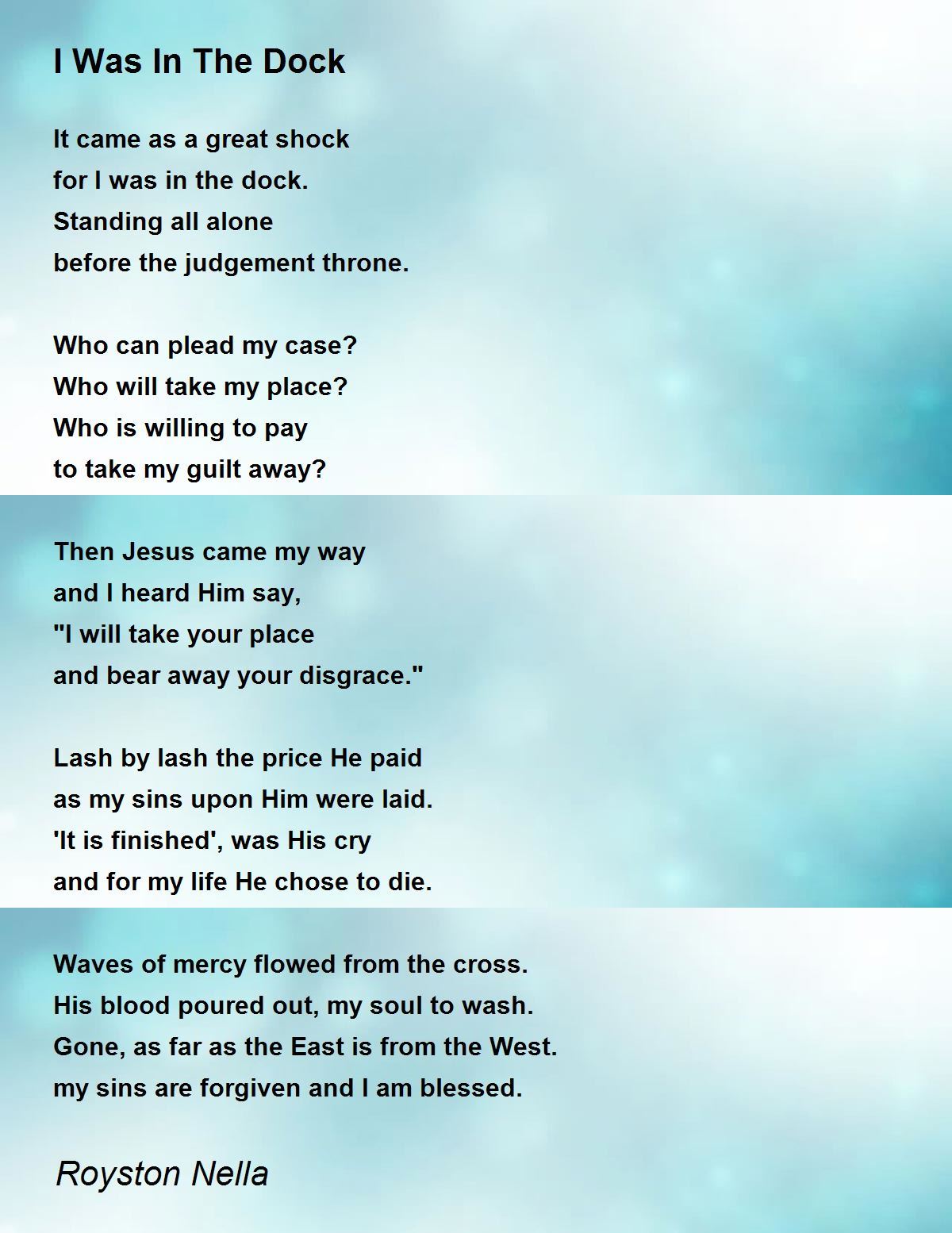 I Was In The Dock

It came as a great shock
for I was in the dock.
Standing all alone
before the judgement throne.

Who can plead my case?
Who will take my place?
Who is willing to pay
to take my guilt away?

Then Jesus came my way
and I heard Him say,
"I will take your place
and bear away your disgrace."

Lash by lash the price He paid
as my sins upon Him were laid.
'It is finished', was His cry
and for my life He chose to die.

Waves of mercy flowed from the cross.
His blood poured out, my soul to wash.
Gone, as far as the East is from the West.
my sins are forgiven and I am blessed.

Royston Nella